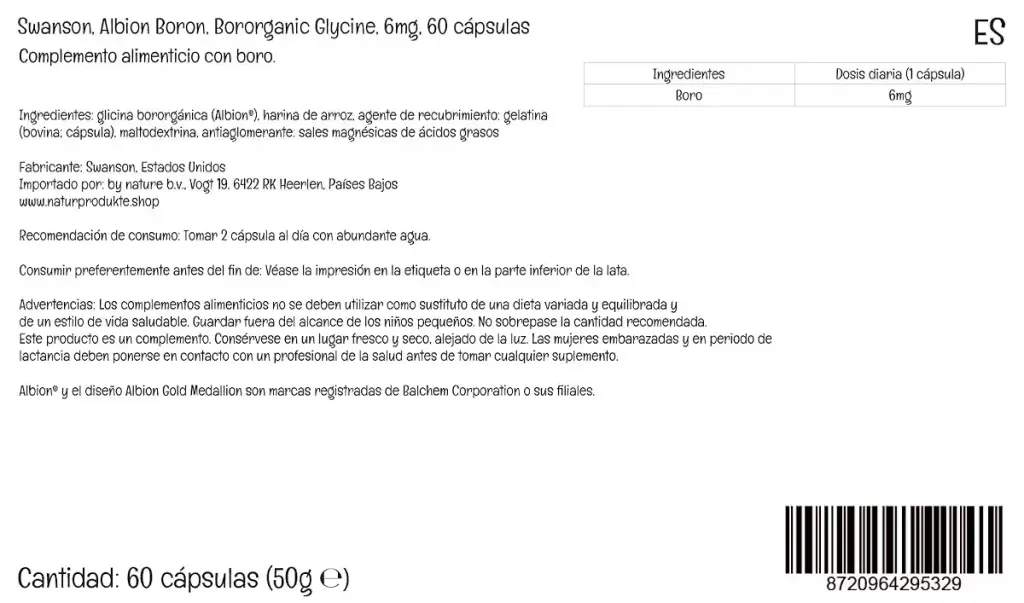 Swanson, Albion Boron, Bororganic Glycine, 6mg, 60 cápsulas

ES

Complemento alimenticio con boro.

| Ingredientes | Dosis diaria (1 cápsula) |
|---|---|
| Boro | 6mg |

Ingredientes: glicina bororgánica (Albion®), harina de arroz, agente de recubrimiento: gelatina (bovina; cápsula), maltodextrina, antiaglomerante: sales magnésicas de ácidos grasos

Fabricante: Swanson, Estados Unidos
Importado por: by nature b.v., Vogt 19, 6422 RK Heerlen, Países Bajos
www.naturprodukte.shop

Recomendación de consumo: Tomar 2 cápsula al día con abundante agua.

Consumir preferentemente antes del fin de: Véase la impresión en la etiqueta o en la parte inferior de la lata.

Advertencias: Los complementos alimenticios no se deben utilizar como sustituto de una dieta variada y equilibrada y de un estilo de vida saludable. Guardar fuera del alcance de los niños pequeños. No sobrepase la cantidad recomendada. Este producto es un complemento. Consérvese en un lugar fresco y seco, alejado de la luz. Las mujeres embarazadas y en periodo de lactancia deben ponerse en contacto con un profesional de la salud antes de tomar cualquier suplemento.

Albion® y el diseño Albion Gold Medallion son marcas registradas de Balchem Corporation o sus filiales.

Cantidad: 60 cápsulas (50g ℮)

8720964295329